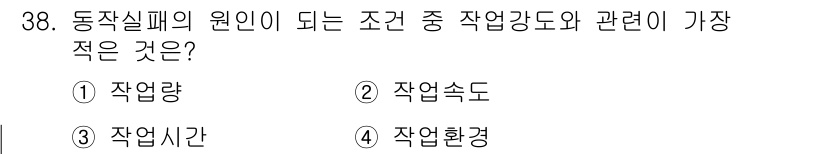 38. 동작실패의 원인이 되는 조건 중 작업강도와 관련이 가장 적은 것은?

① 작업량 ② 작업속도

③ 작업시간 ④ 작업환경